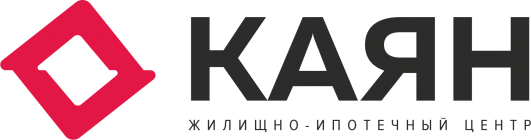 КАЯН
ЖИЛИЩНО-ИПОТЕЧНЫЙ ЦЕНТР